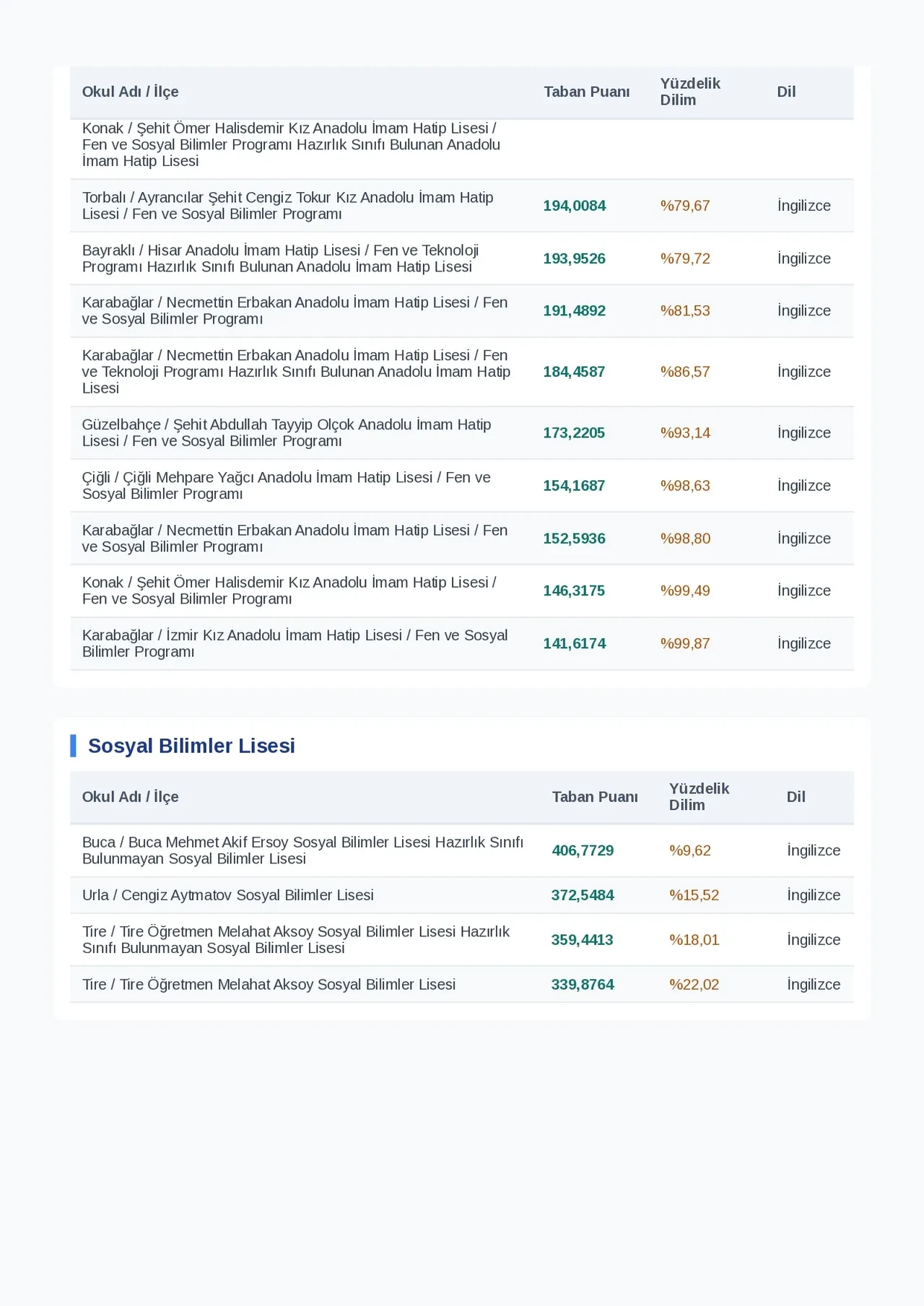 | Okul Adı / İlçe | Taban Puanı | Yüzdelik Dilim | Dil |
|---|---|---|---|
| Konak / Şehit Ömer Halisdemir Kız Anadolu İmam Hatip Lisesi / Fen ve Sosyal Bilimler Programı Hazırlık Sınıfı Bulunan Anadolu İmam Hatip Lisesi | | | |
| Torbalı / Ayrancılar Şehit Cengiz Tokur Kız Anadolu İmam Hatip Lisesi / Fen ve Sosyal Bilimler Programı | 194,0084 | %79,67 | İngilizce |
| Bayraklı / Hisar Anadolu İmam Hatip Lisesi / Fen ve Teknoloji Programı Hazırlık Sınıfı Bulunan Anadolu İmam Hatip Lisesi | 193,9526 | %79,72 | İngilizce |
| Karabağlar / Necmettin Erbakan Anadolu İmam Hatip Lisesi / Fen ve Sosyal Bilimler Programı | 191,4892 | %81,53 | İngilizce |
| Karabağlar / Necmettin Erbakan Anadolu İmam Hatip Lisesi / Fen ve Teknoloji Programı Hazırlık Sınıfı Bulunan Anadolu İmam Hatip Lisesi | 184,4587 | %86,57 | İngilizce |
| Güzelbahçe / Şehit Abdullah Tayyip Olçok Anadolu İmam Hatip Lisesi / Fen ve Sosyal Bilimler Programı | 173,2205 | %93,14 | İngilizce |
| Çiğli / Çiğli Mehpare Yağcı Anadolu İmam Hatip Lisesi / Fen ve Sosyal Bilimler Programı | 154,1687 | %98,63 | İngilizce |
| Karabağlar / Necmettin Erbakan Anadolu İmam Hatip Lisesi / Fen ve Sosyal Bilimler Programı | 152,5936 | %98,80 | İngilizce |
| Konak / Şehit Ömer Halisdemir Kız Anadolu İmam Hatip Lisesi / Fen ve Sosyal Bilimler Programı | 146,3175 | %99,49 | İngilizce |
| Karabağlar / İzmir Kız Anadolu İmam Hatip Lisesi / Fen ve Sosyal Bilimler Programı | 141,6174 | %99,87 | İngilizce |

Sosyal Bilimler Lisesi

| Okul Adı / İlçe | Taban Puanı | Yüzdelik Dilim | Dil |
|---|---|---|---|
| Buca / Buca Mehmet Akif Ersoy Sosyal Bilimler Lisesi Hazırlık Sınıfı Bulunmayan Sosyal Bilimler Lisesi | 406,7729 | %9,62 | İngilizce |
| Urla / Cengiz Aytmatov Sosyal Bilimler Lisesi | 372,5484 | %15,52 | İngilizce |
| Tire / Tire Öğretmen Melahat Aksoy Sosyal Bilimler Lisesi Hazırlık Sınıfı Bulunmayan Sosyal Bilimler Lisesi | 359,4413 | %18,01 | İngilizce |
| Tire / Tire Öğretmen Melahat Aksoy Sosyal Bilimler Lisesi | 339,8764 | %22,02 | İngilizce |